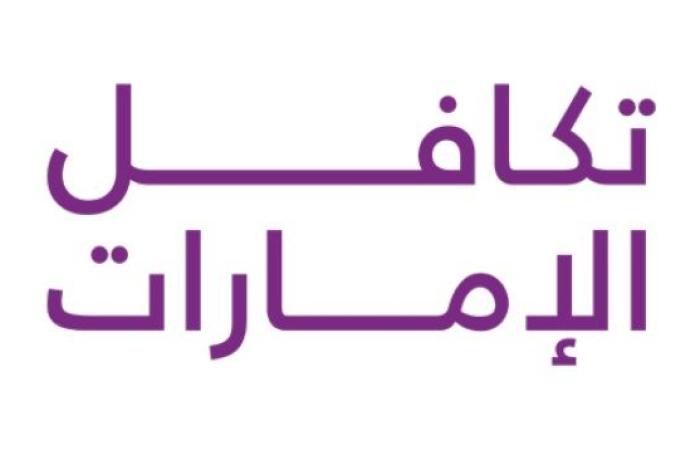 تكافل
الإمارات